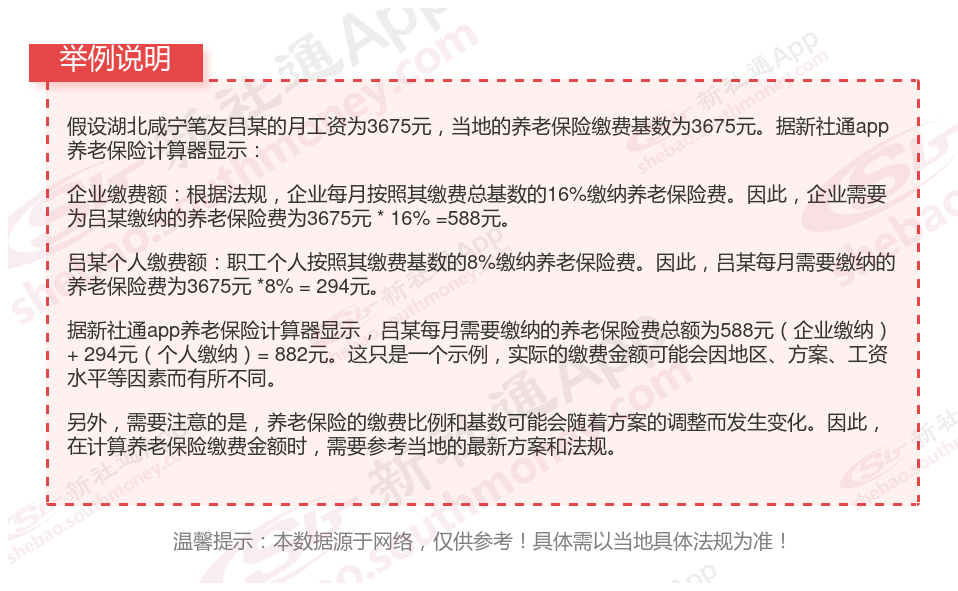 举例说明

假设湖北咸宁笔友吕某的月工资为3675元，当地的养老保险缴费基数为3675元。据新社通app养老保险计算器显示：

企业缴费额：根据法规，企业每月按照其缴费总基数的16%缴纳养老保险费。因此，企业需要为吕某缴纳的养老保险费为3675元 * 16% =588元。

吕某个人缴费额：职工个人按照其缴费基数的8%缴纳养老保险费。因此，吕某每月需要缴纳的养老保险费为3675元 *8% = 294元。

据新社通app养老保险计算器显示，吕某每月需要缴纳的养老保险费总额为588元（企业缴纳）+ 294元（个人缴纳）= 882元。这只是一个示例，实际的缴费金额可能会因地区、方案、工资水平等因素而有所不同。

另外，需要注意的是，养老保险的缴费比例和基数可能会随着方案的调整而发生变化。因此，在计算养老保险缴费金额时，需要参考当地的最新方案和法规。

温馨提示：本数据源于网络，仅供参考！具体需以当地具体法规为准！

新社通App
shebao.southmoney.com